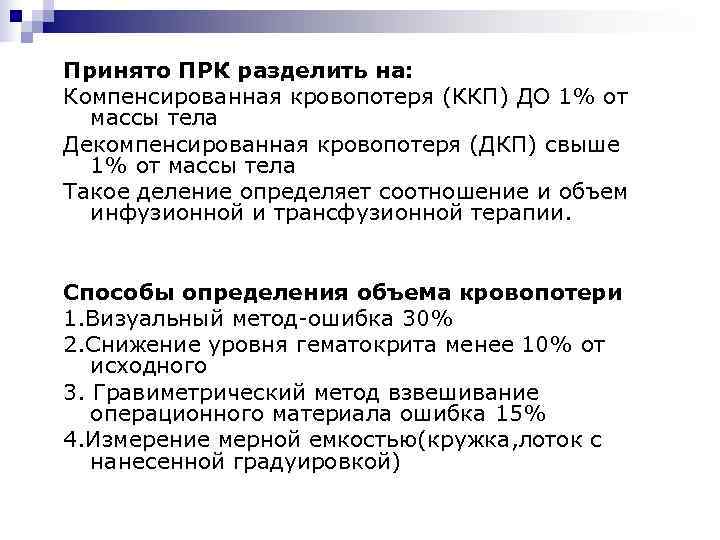 Принято ПРК разделить на:
Компенсированная кровопотеря (ККП) ДО 1% от массы тела
Декомпенсированная кровопотеря (ДКП) свыше 1% от массы тела
Такое деление определяет соотношение и объем инфузионной и трансфузионной терапии.

Способы определения объема кровопотери
1.Визуальный метод-ошибка 30%
2.Снижение уровня гематокрита менее 10% от исходного
3. Гравиметрический метод взвешивание операционного материала ошибка 15%
4.Измерение мерной емкостью(кружка,лоток с нанесенной градуировкой)